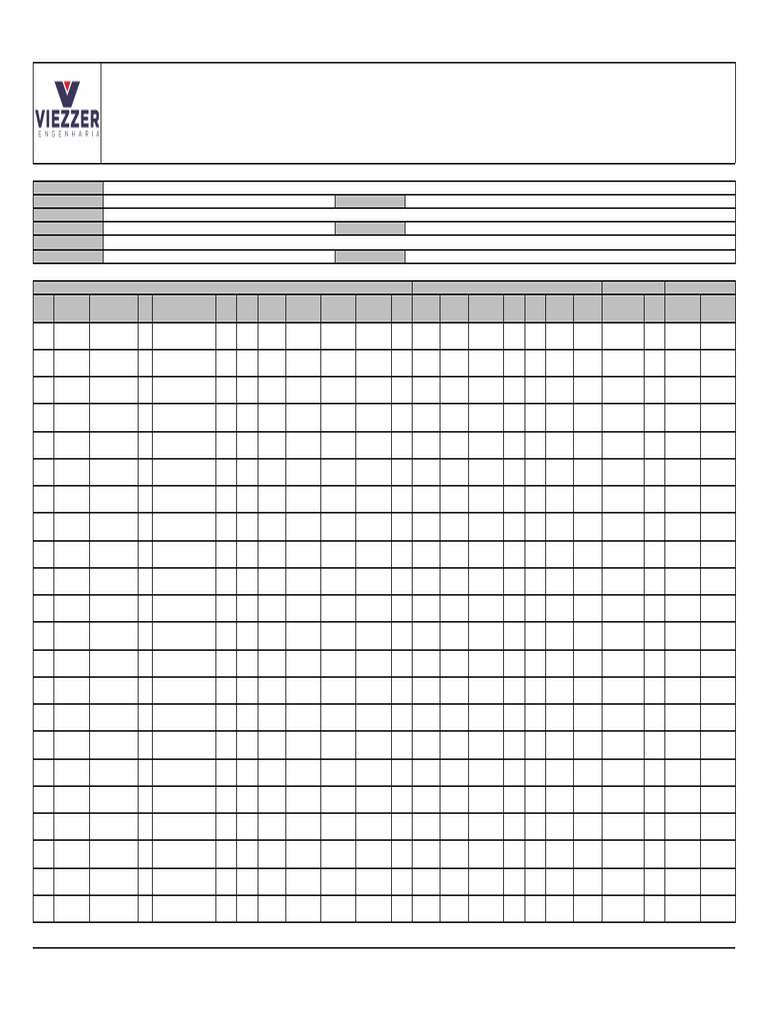 VIEZZER
ENGENHARIA